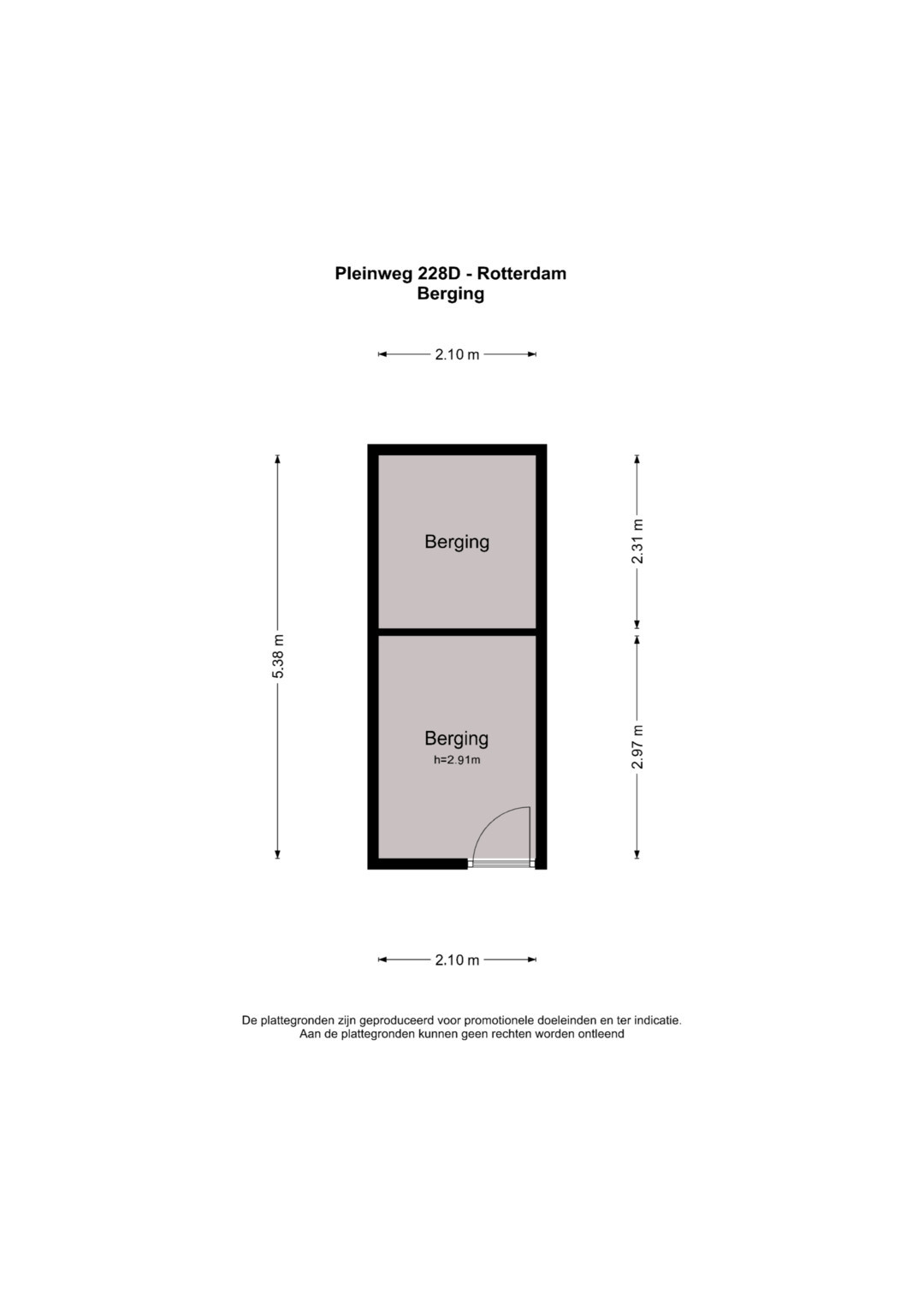 Pleinweg 228D - Rotterdam
Berging

2.10 m

5.38 m

Berging

2.31 m

Berging
h=2.91m

2.97 m

2.10 m

De plattegronden zijn geproduceerd voor promotionele doeleinden en ter indicatie.
Aan de plattegronden kunnen geen rechten worden ontleend